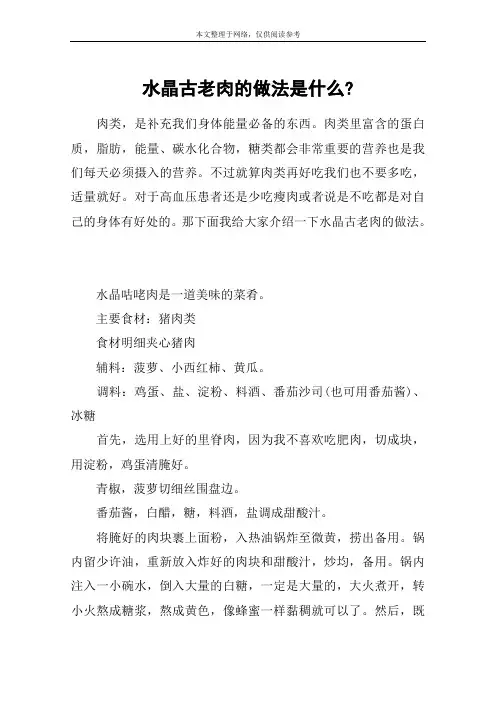 本文整理于网络，仅供阅读参考

水晶古老肉的做法是什么?

肉类，是补充我们身体能量必备的东西。肉类里富含的蛋白质，脂肪，能量、碳水化合物，糖类都会非常重要的营养也是我们每天必须摄入的营养。不过就算肉类再好吃我们也不要多吃，适量就好。对于高血压患者还是少吃瘦肉或者说是不吃都是对自己的身体有好处的。那下面我给大家介绍一下水晶古老肉的做法。

水晶咕咾肉是一道美味的菜肴。

主要食材：猪肉类

食材明细夹心猪肉

辅料：菠萝、小西红柿、黄瓜。

调料：鸡蛋、盐、淀粉、料酒、番茄沙司(也可用番茄酱)、冰糖

首先，选用上好的里脊肉，因为我不喜欢吃肥肉，切成块，用淀粉，鸡蛋清腌好。

青椒，菠萝切细丝围盘边。

番茄酱，白醋，糖，料酒，盐调成甜酸汁。

将腌好的肉块裹上面粉，入热油锅炸至微黄，捞出备用。锅内留少许油，重新放入炸好的肉块和甜酸汁，炒均，备用。锅内注入一小碗水，倒入大量的白糖，一定是大量的，大火煮开，转小火熬成糖浆，熬成黄色，像蜂蜜一样黏稠就可以了。然后，既